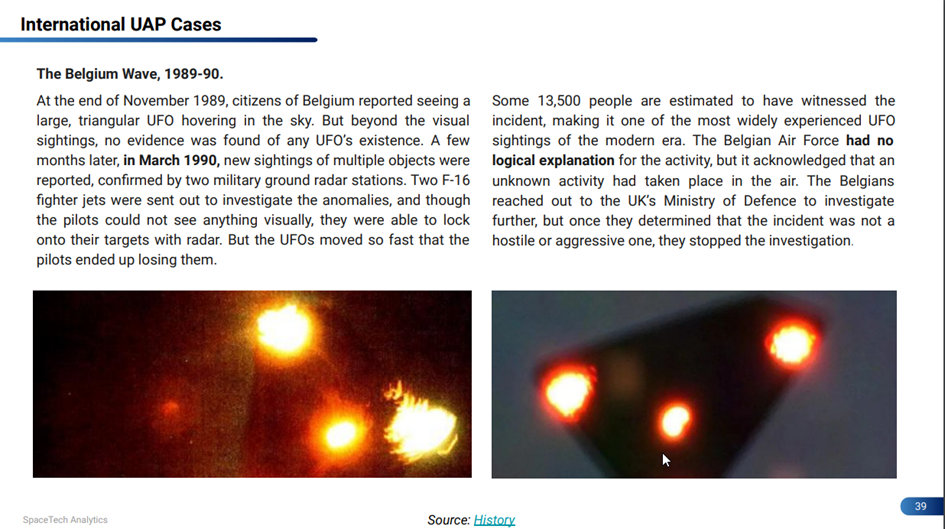 International UAP Cases

The Belgium Wave, 1989-90.

At the end of November 1989, citizens of Belgium reported seeing a large, triangular UFO hovering in the sky. But beyond the visual sightings, no evidence was found of any UFO's existence. A few months later, in March 1990, new sightings of multiple objects were reported, confirmed by two military ground radar stations. Two F-16 fighter jets were sent out to investigate the anomalies, and though the pilots could not see anything visually, they were able to lock onto their targets with radar. But the UFOs moved so fast that the pilots ended up losing them.

Some 13,500 people are estimated to have witnessed the incident, making it one of the most widely experienced UFO sightings of the modern era. The Belgian Air Force had no logical explanation for the activity, but it acknowledged that an unknown activity had taken place in the air. The Belgians reached out to the UK's Ministry of Defence to investigate further, but once they determined that the incident was not a hostile or aggressive one, they stopped the investigation.

SpaceTech Analytics

Source: History

39